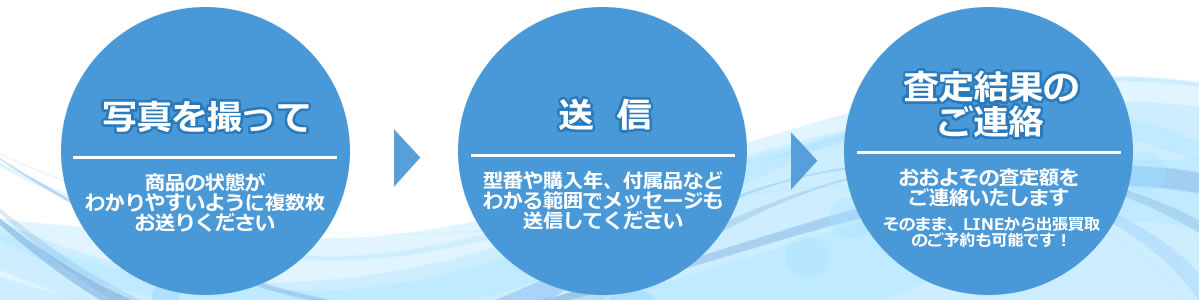 写真を撮って

商品の状態がわかりやすいように複数枚お送りください

送　信

型番や購入年、付属品などわかる範囲でメッセージも送信してください

査定結果のご連絡

おおよその査定額をご連絡いたします

そのまま、LINEから出張買取のご予約も可能です！